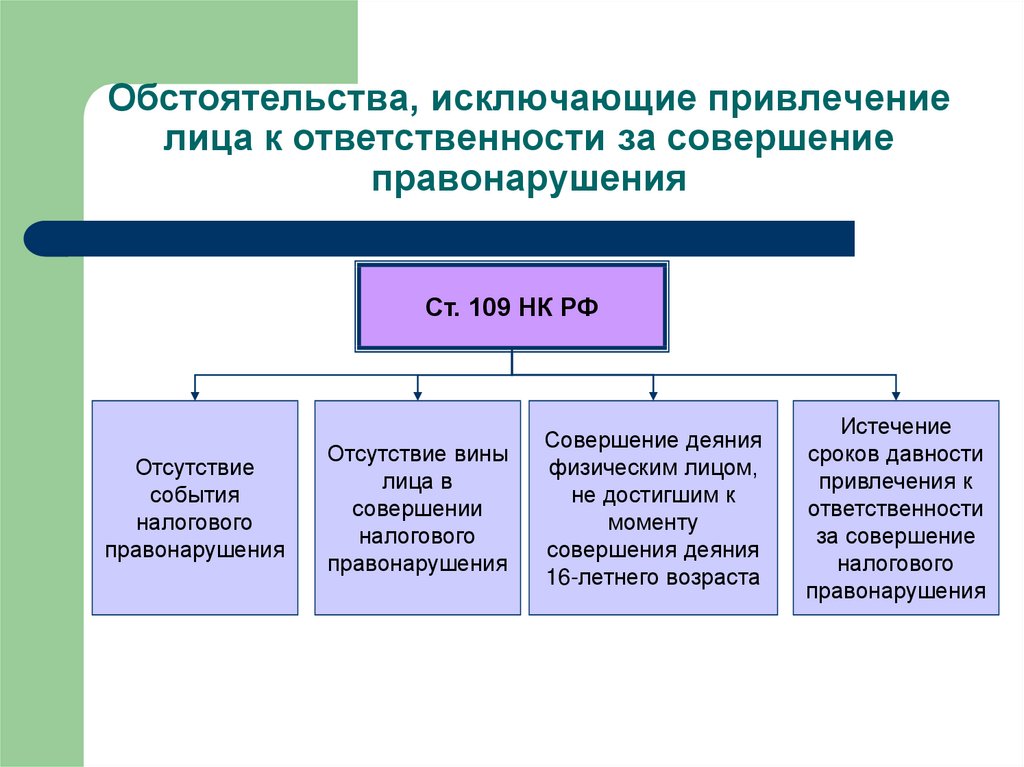 Обстоятельства, исключающие привлечение лица к ответственности за совершение правонарушения

Ст. 109 НК РФ

Отсутствие события налогового правонарушения

Отсутствие вины лица в совершении налогового правонарушения

Совершение деяния физическим лицом, не достигшим к моменту совершения деяния 16-летнего возраста

Истечение сроков давности привлечения к ответственности за совершение налогового правонарушения